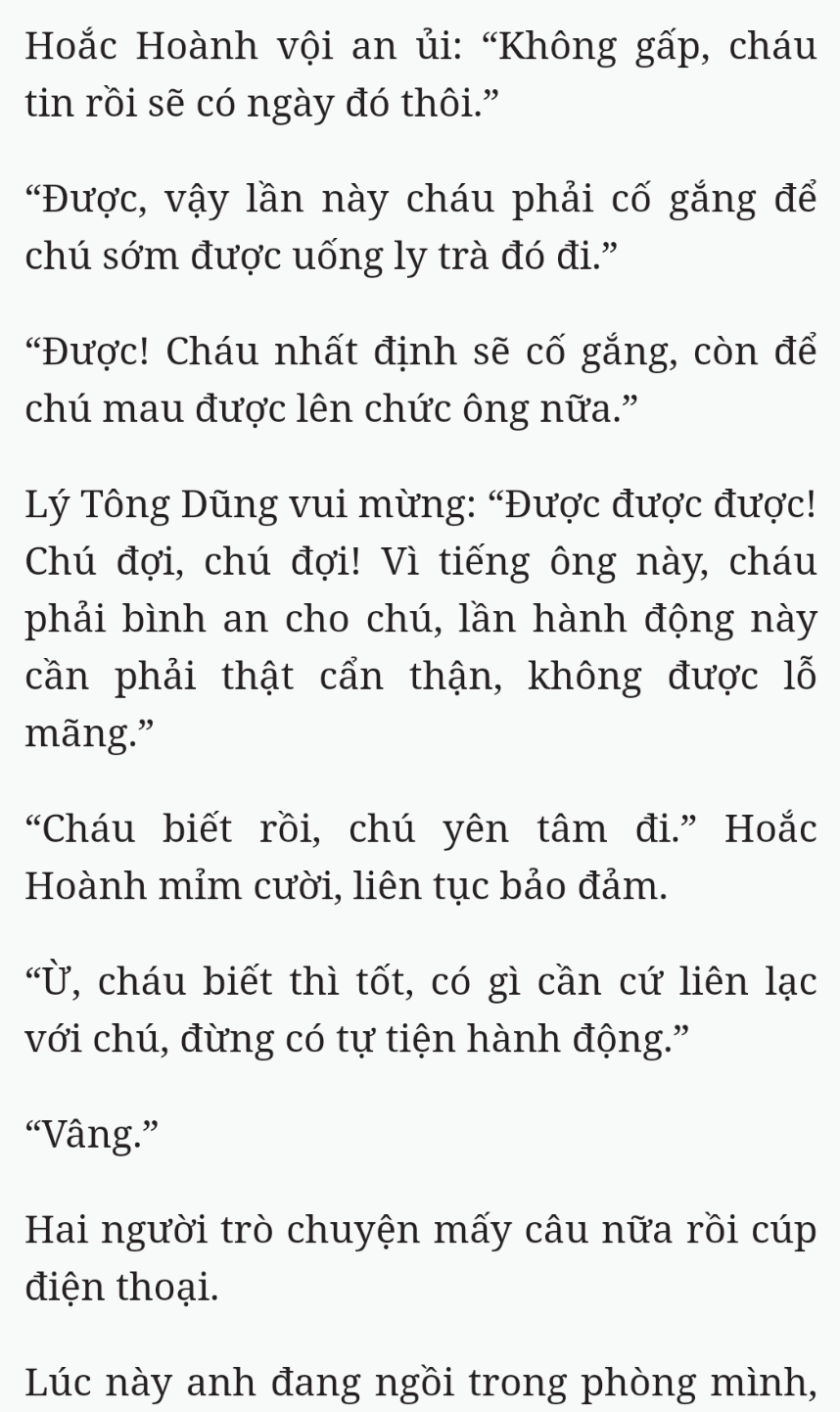 Hoắc Hoành vội an ủi: “Không gấp, cháu tin rồi sẽ có ngày đó thôi.”

“Được, vậy lần này cháu phải cố gắng để chú sớm được uống ly trà đó đi.”

“Được! Cháu nhất định sẽ cố gắng, còn để chú mau được lên chức ông nữa.”

Lý Tông Dũng vui mừng: “Được được được! Chú đợi, chú đợi! Vì tiếng ông này, cháu phải bình an cho chú, lần hành động này cần phải thật cẩn thận, không được lỗ mãng.”

“Cháu biết rồi, chú yên tâm đi.” Hoắc Hoành mỉm cười, liên tục bảo đảm.

“Ừ, cháu biết thì tốt, có gì cần cứ liên lạc với chú, đừng có tự tiện hành động.”

“Vâng.”

Hai người trò chuyện mấy câu nữa rồi cúp điện thoại.

Lúc này anh đang ngồi trong phòng mình,